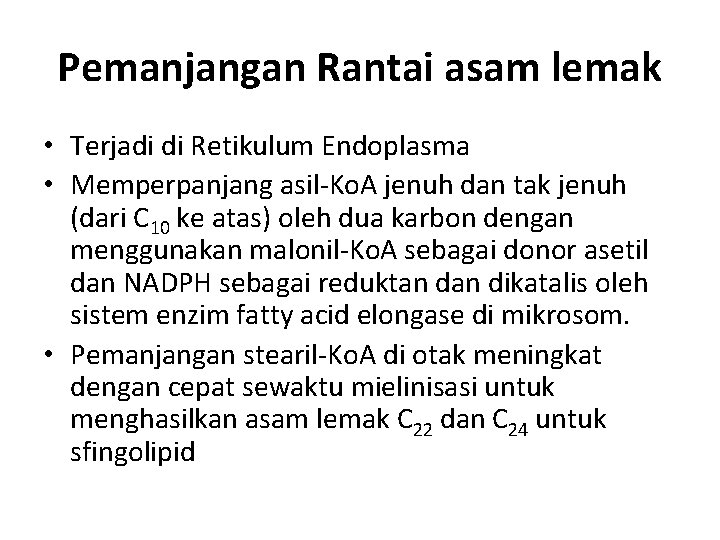 Pemanjangan Rantai asam lemak

• Terjadi di Retikulum Endoplasma
• Memperpanjang asil-KoA jenuh dan tak jenuh (dari $C_{10}$ ke atas) oleh dua karbon dengan menggunakan malonil-KoA sebagai donor asetil dan NADPH sebagai reduktan dan dikatalis oleh sistem enzim fatty acid elongase di mikrosom.
• Pemanjangan stearil-KoA di otak meningkat dengan cepat sewaktu mielinisasi untuk menghasilkan asam lemak $C_{22}$ dan $C_{24}$ untuk sfingolipid